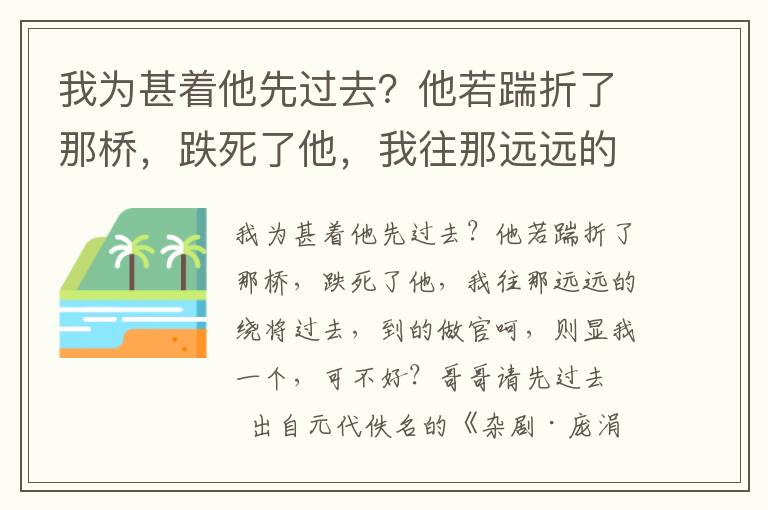 我为甚着他先过去？他若踹折了那桥，跌死了他，我往那远远的

我为甚着他先过去？他若踹折了那桥，跌死了他，我往那远远的绕将过去，到的做官呵，则显我一个，可不好？哥哥请先过去

出自元代佚名的《杂剧·庞涓